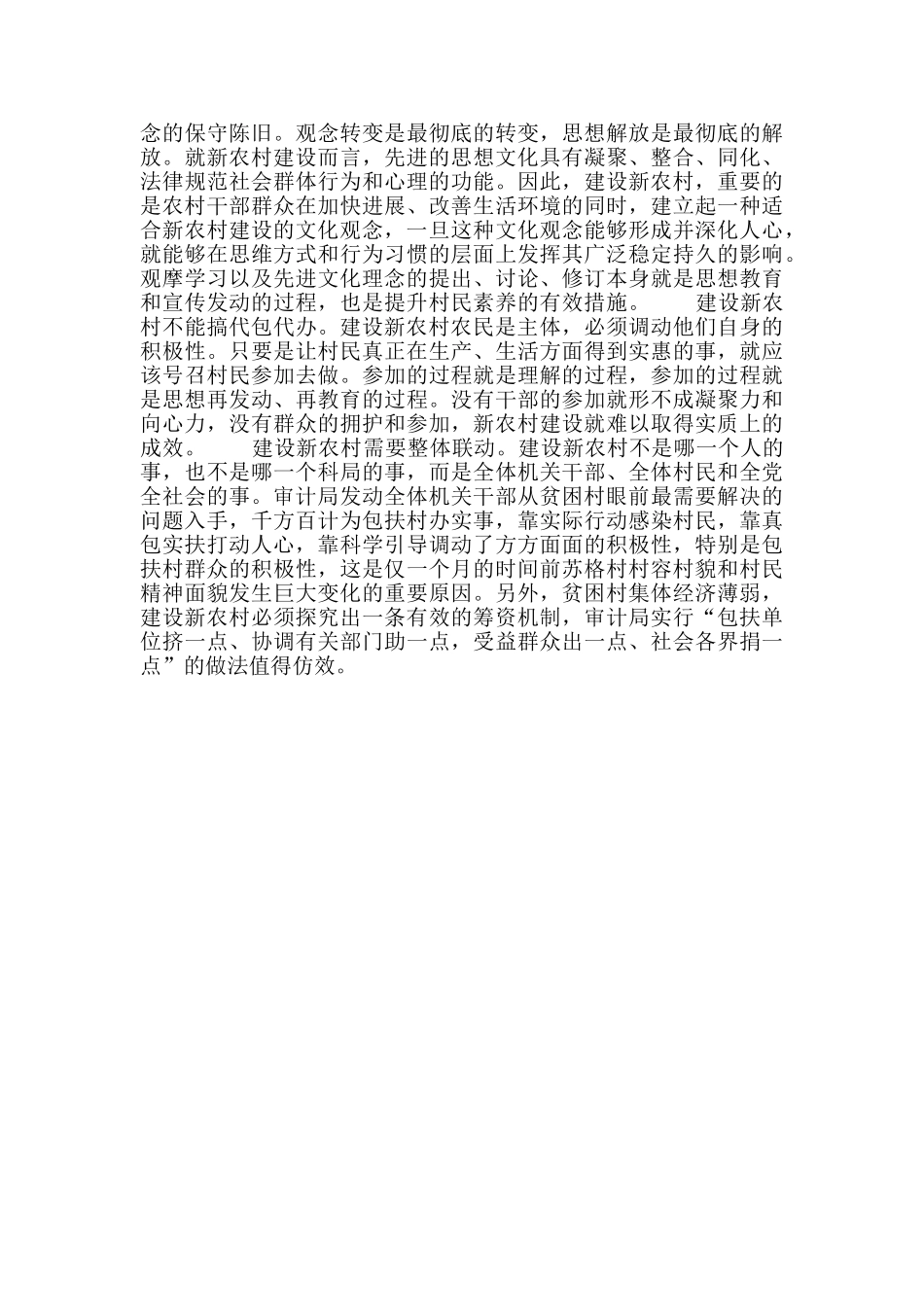 念的保守陈旧。观念转变是最彻底的转变，思想解放是最彻底的解放。就新农村建设而言，先进的思想文化具有凝聚、整合、同化、法律规范社会群体行为和心理的功能。因此，建设新农村，重要的是农村干部群众在加快进展、改善生活环境的同时，建立起一种适合新农村建设的文化观念，一旦这种文化观念能够形成并深化人心，就能够在思维方式和行为习惯的层面上发挥其广泛稳定持久的影响。观摩学习以及先进文化理念的提出、讨论、修订本身就是思想教育和宣传发动的过程，也是提升村民素养的有效措施。

建设新农村不能搞代包代办。建设新农村农民是主体，必须调动他们自身的积极性。只要是让村民真正在生产、生活方面得到实惠的事，就应该号召村民参加去做。参加的过程就是理解的过程，参加的过程就是思想再发动、再教育的过程。没有干部的参加就形不成凝聚力和向心力，没有群众的拥护和参加，新农村建设就难以取得实质上的成效。

建设新农村需要整体联动。建设新农村不是哪一个人的事，也不是哪一个科局的事，而是全体机关干部、全体村民和全党全社会的事。审计局发动全体机关干部从贫困村眼前最需要解决的问题入手，千方百计为包扶村办实事，靠实际行动感染村民，靠真包实扶打动人心，靠科学引导调动了方方面面的积极性，特别是包扶村群众的积极性，这是仅一个月的时间前苏格村村容村貌和村民精神面貌发生巨大变化的重要原因。另外，贫困村集体经济薄弱，建设新农村必须探究出一条有效的筹资机制，审计局实行“包扶单位挤一点、协调有关部门助一点，受益群众出一点、社会各界捐一点”的做法值得仿效。